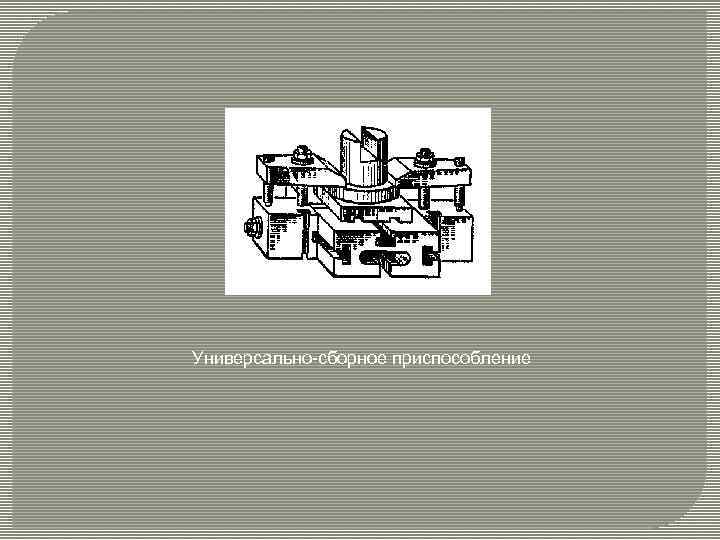 Универсально-сборное приспособление